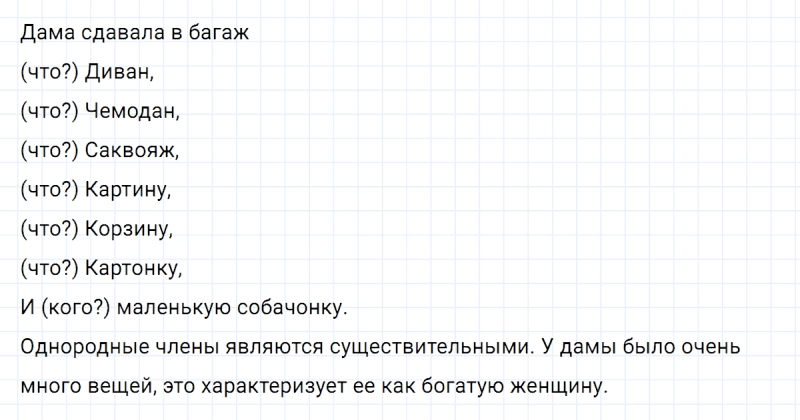 Дама сдавала в багаж
(что?) Диван,
(что?) Чемодан,
(что?) Саквояж,
(что?) Картину,
(что?) Корзину,
(что?) Картонку,
И (кого?) маленькую собачонку.
Однородные члены являются существительными. У дамы было очень много вещей, это характеризует ее как богатую женщину.